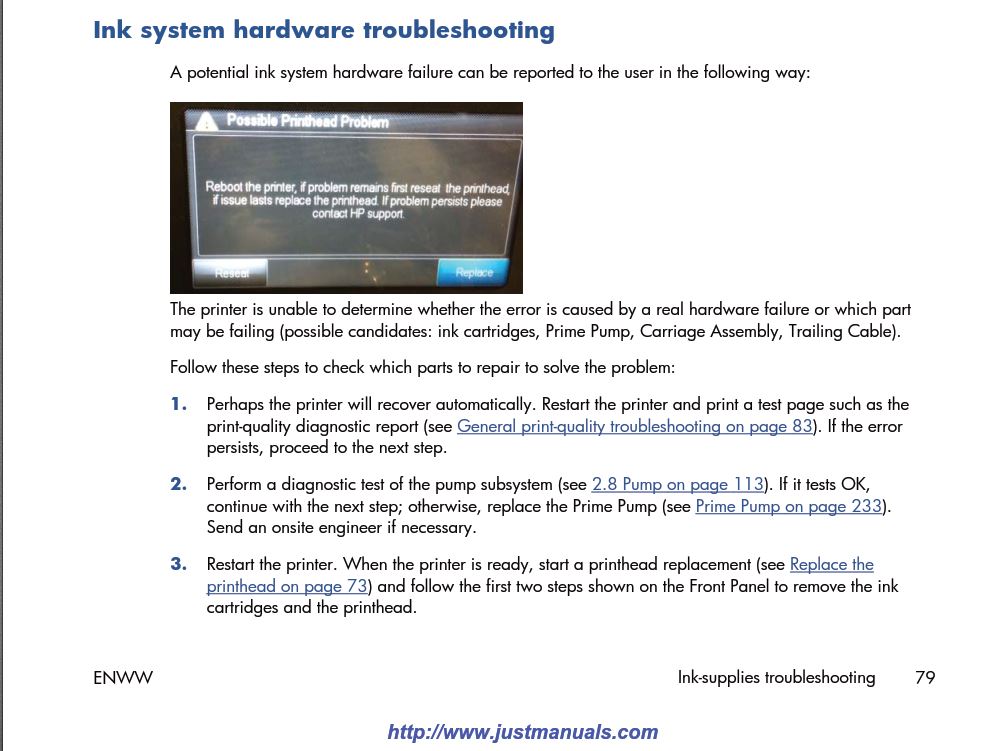 Ink system hardware troubleshooting

A potential ink system hardware failure can be reported to the user in the following way:

Possible Printhead Problem

Reboot the printer, if problem remains first reseat the printhead, if issue lasts replace the printhead. If problem persists please contact HP support.

Reseat

Replace

The printer is unable to determine whether the error is caused by a real hardware failure or which part may be failing (possible candidates: ink cartridges, Prime Pump, Carriage Assembly, Trailing Cable).

Follow these steps to check which parts to repair to solve the problem:

1. Perhaps the printer will recover automatically. Restart the printer and print a test page such as the print-quality diagnostic report (see General print-quality troubleshooting on page 83). If the error persists, proceed to the next step.

2. Perform a diagnostic test of the pump subsystem (see 2.8 Pump on page 113). If it tests OK, continue with the next step; otherwise, replace the Prime Pump (see Prime Pump on page 233). Send an onsite engineer if necessary.

3. Restart the printer. When the printer is ready, start a printhead replacement (see Replace the printhead on page 73) and follow the first two steps shown on the Front Panel to remove the ink cartridges and the printhead.

ENWW

Ink-supplies troubleshooting 79

http://www.justmanuals.com